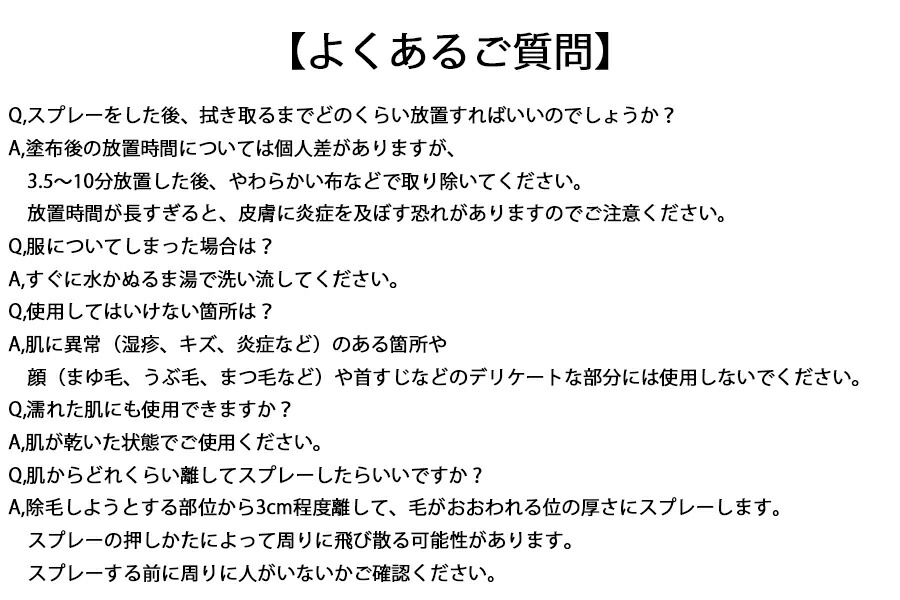 【よくあるご質問】

Q,スプレーをした後、拭き取るまでどのくらい放置すればいいのでしょうか？
A,塗布後の放置時間については個人差がありますが、
3.5～10分放置した後、やわらかい布などで取り除いてください。
放置時間が長すぎると、皮膚に炎症を及ぼす恐れがありますのでご注意ください。
Q,服についてしまった場合は？
A,すぐに水かぬるま湯で洗い流してください。
Q,使用してはいけない箇所は？
A,肌に異常（湿疹、キズ、炎症など）のある箇所や
顔（まゆ毛、うぶ毛、まつ毛など）や首すじなどのデリケートな部分には使用しないでください。
Q,濡れた肌にも使用できますか？
A,肌が乾いた状態でご使用ください。
Q,肌からどれくらい離してスプレーしたらいいですか？
A,除毛しようとする部位から3cm程度離して、毛がおおわれる位の厚さにスプレーします。
スプレーの押しかたによって周りに飛び散る可能性があります。
スプレーする前に周りに人がいないかご確認ください。